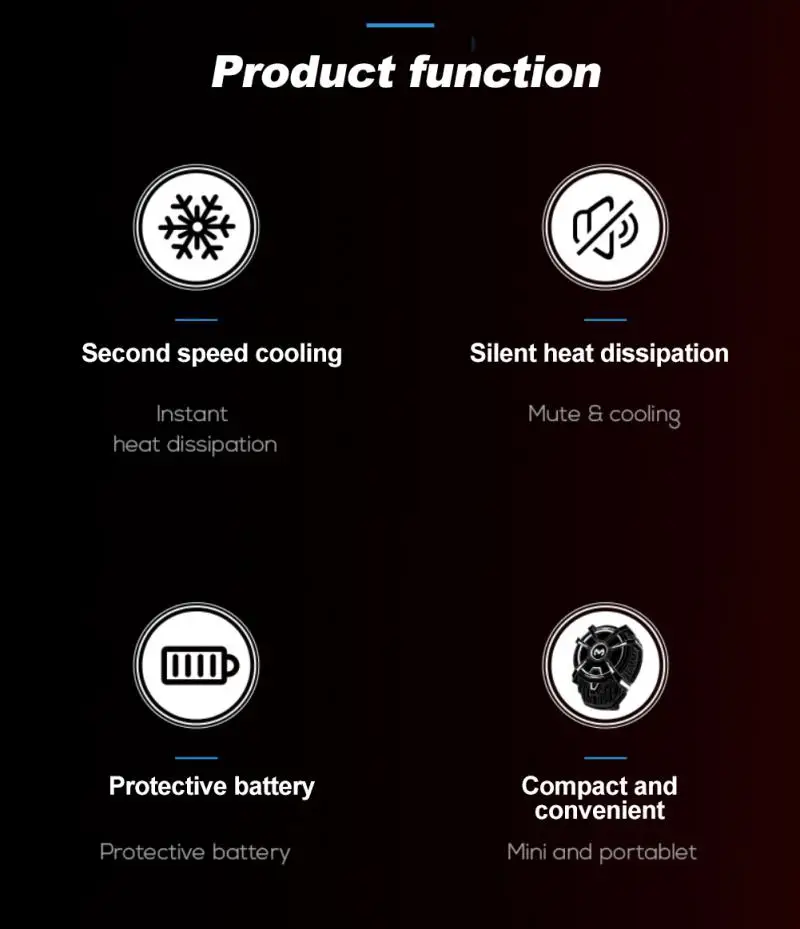 Product function

Second speed cooling

Instant heat dissipation

Silent heat dissipation

Mute & cooling

Protective battery

Protective battery

Compact and convenient

Mini and portablet